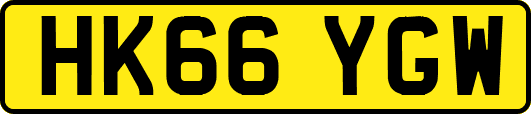 HK66 YGW